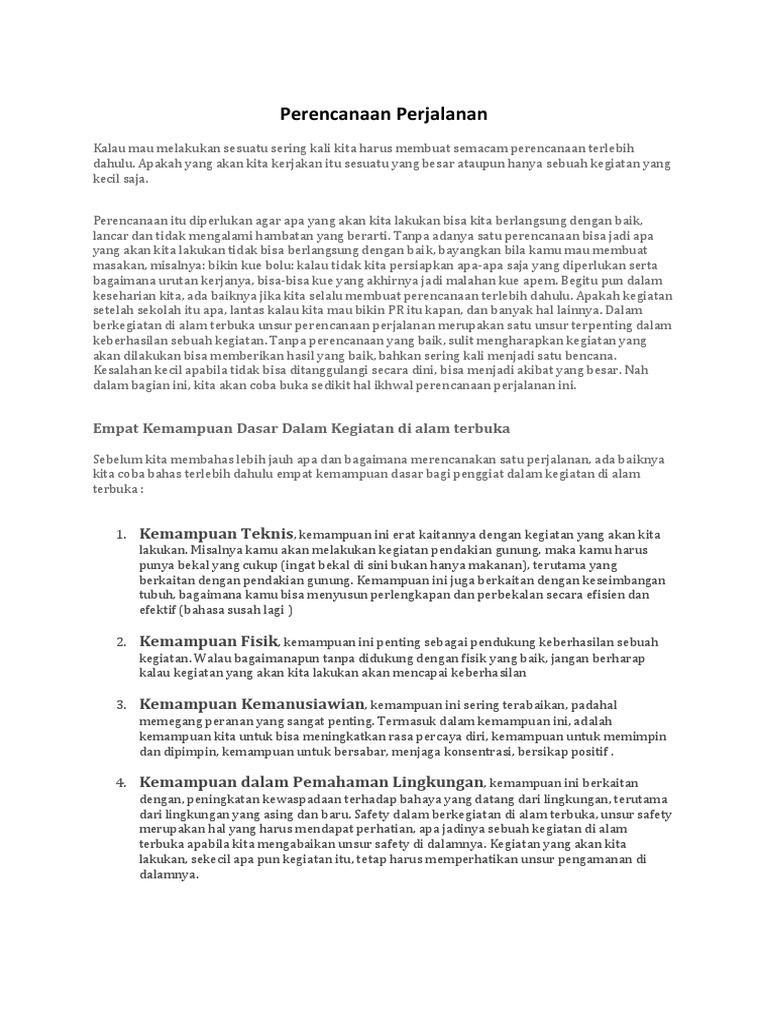 Perencanaan Perjalanan

Kalau mau melakukan sesuatu sering kali kita harus membuat semacam perencanaan terlebih dahulu. Apakah yang akan kita kerjakan itu sesuatu yang besar ataupun hanya sebuah kegiatan yang kecil saja.

Perencanaan itu diperlukan agar apa yang akan kita lakukan bisa kita berlangsung dengan baik, lancar dan tidak mengalami hambatan yang berarti. Tanpa adanya satu perencanaan bisa jadi apa yang akan kita lakukan tidak bisa berlangsung dengan baik, bayangkan bila kamu mau membuat masakan, misalnya: bikin kue bolu: kalau tidak kita persiapkan apa-apa saja yang diperlukan serta bagaimana urutan kerjanya, bisa-bisa kue yang akhirnya jadi malahan kue apem. Begitu pun dalam keseharian kita, ada baiknya jika kita selalu membuat perencanaan terlebih dahulu. Apakah kegiatan setelah sekolah itu apa, lantas kalau kita mau bikin PR itu kapan, dan banyak hal lainnya. Dalam berkegiatan di alam terbuka unsur perencanaan perjalanan merupakan satu unsur terpenting dalam keberhasilan sebuah kegiatan. Tanpa perencanaan yang baik, sulit mengharapkan kegiatan yang akan dilakukan bisa memberikan hasil yang baik, bahkan sering kali menjadi satu bencana. Kesalahan kecil apabila tidak bisa ditanggulangi secara dini, bisa menjadi akibat yang besar. Nah dalam bagian ini, kita akan coba buka sedikit hal ikhwal perencanaan perjalanan ini.

Empat Kemampuan Dasar Dalam Kegiatan di alam terbuka

Sebelum kita membahas lebih jauh apa dan bagaimana merencanakan satu perjalanan, ada baiknya kita coba bahas terlebih dahulu empat kemampuan dasar bagi penggiat dalam kegiatan di alam terbuka :

1. Kemampuan Teknis, kemampuan ini erat kaitannya dengan kegiatan yang akan kita lakukan. Misalnya kamu akan melakukan kegiatan pendakian gunung, maka kamu harus punya bekal yang cukup (ingat bekal di sini bukan hanya makanan), terutama yang berkaitan dengan pendakian gunung. Kemampuan ini juga berkaitan dengan keseimbangan tubuh, bagaimana kamu bisa menyusun perlengkapan dan perbekalan secara efisien dan efektif (bahasa susah lagi )

2. Kemampuan Fisik, kemampuan ini penting sebagai pendukung keberhasilan sebuah kegiatan. Walau bagaimanapun tanpa didukung dengan fisik yang baik, jangan berharap kalau kegiatan yang akan kita lakukan akan mencapai keberhasilan

3. Kemampuan Kemanusiawian, kemampuan ini sering terabaikan, padahal memegang peranan yang sangat penting. Termasuk dalam kemampuan ini, adalah kemampuan kita untuk bisa meningkatkan rasa percaya diri, kemampuan untuk memimpin dan dipimpin, kemampuan untuk bersabar, menjaga konsentrasi, bersikap positif .

4. Kemampuan dalam Pemahaman Lingkungan, kemampuan ini berkaitan dengan, peningkatan kewaspadaan terhadap bahaya yang datang dari lingkungan, terutama dari lingkungan yang asing dan baru. Safety dalam berkegiatan di alam terbuka, unsur safety merupakan hal yang harus mendapat perhatian, apa jadinya sebuah kegiatan di alam terbuka apabila kita mengabaikan unsur safety di dalamnya. Kegiatan yang akan kita lakukan, sekecil apa pun kegiatan itu, tetap harus memperhatikan unsur pengamanan di dalamnya.